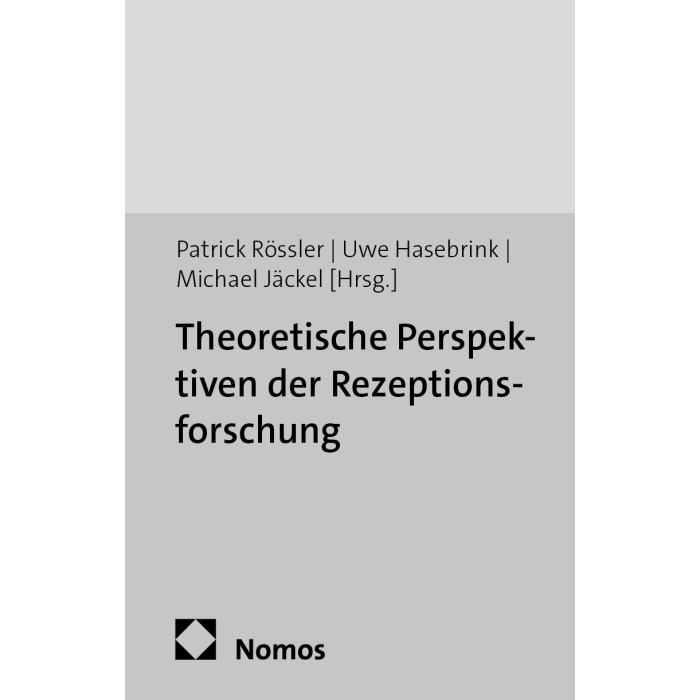 Patrick Rössler | Uwe Hasebrink | Michael Jäckel [Hrsg.]

Theoretische Perspektiven der Rezeptionsforschung

Nomos